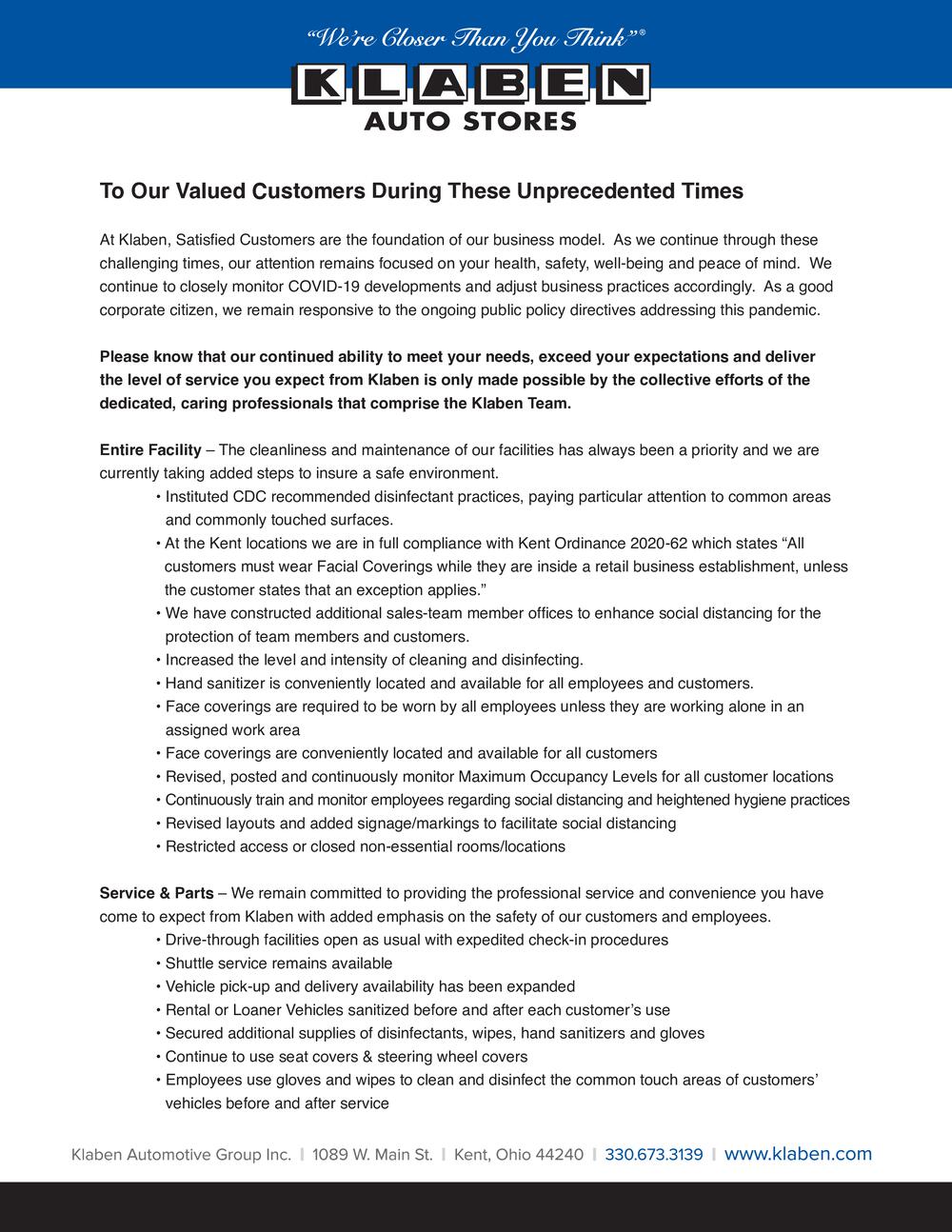 "We're Closer Than You Think"®

KLABEN
AUTO STORES

To Our Valued Customers During These Unprecedented Times

At Klaben, Satisfied Customers are the foundation of our business model. As we continue through these challenging times, our attention remains focused on your health, safety, well-being and peace of mind. We continue to closely monitor COVID-19 developments and adjust business practices accordingly. As a good corporate citizen, we remain responsive to the ongoing public policy directives addressing this pandemic.

Please know that our continued ability to meet your needs, exceed your expectations and deliver the level of service you expect from Klaben is only made possible by the collective efforts of the dedicated, caring professionals that comprise the Klaben Team.

Entire Facility – The cleanliness and maintenance of our facilities has always been a priority and we are currently taking added steps to insure a safe environment.
• Instituted CDC recommended disinfectant practices, paying particular attention to common areas and commonly touched surfaces.
• At the Kent locations we are in full compliance with Kent Ordinance 2020-62 which states "All customers must wear Facial Coverings while they are inside a retail business establishment, unless the customer states that an exception applies."
• We have constructed additional sales-team member offices to enhance social distancing for the protection of team members and customers.
• Increased the level and intensity of cleaning and disinfecting.
• Hand sanitizer is conveniently located and available for all employees and customers.
• Face coverings are required to be worn by all employees unless they are working alone in an assigned work area
• Face coverings are conveniently located and available for all customers
• Revised, posted and continuously monitor Maximum Occupancy Levels for all customer locations
• Continuously train and monitor employees regarding social distancing and heightened hygiene practices
• Revised layouts and added signage/markings to facilitate social distancing
• Restricted access or closed non-essential rooms/locations

Service & Parts – We remain committed to providing the professional service and convenience you have come to expect from Klaben with added emphasis on the safety of our customers and employees.
• Drive-through facilities open as usual with expedited check-in procedures
• Shuttle service remains available
• Vehicle pick-up and delivery availability has been expanded
• Rental or Loaner Vehicles sanitized before and after each customer's use
• Secured additional supplies of disinfectants, wipes, hand sanitizers and gloves
• Continue to use seat covers & steering wheel covers
• Employees use gloves and wipes to clean and disinfect the common touch areas of customers' vehicles before and after service

Klaben Automotive Group Inc. | 1089 W. Main St. | Kent, Ohio 44240 | 330.673.3139 | www.klaben.com